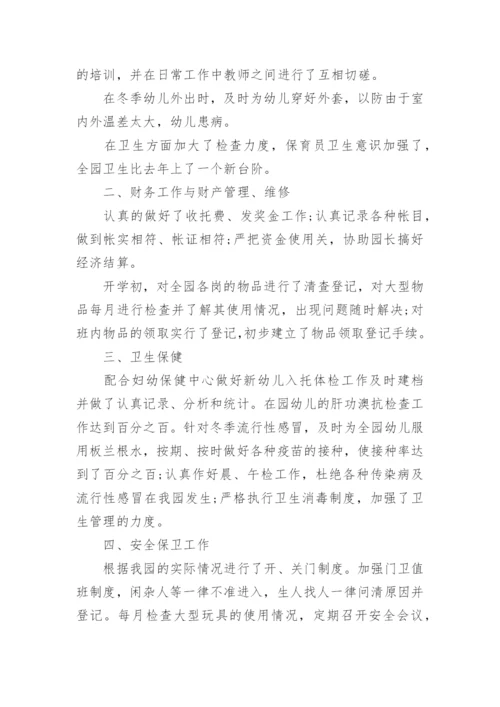 的培训，并在日常工作中教师之间进行了互相切磋。

在冬季幼儿外出时，及时为幼儿穿好外套，以防由于室内外温差太大，幼儿患病。

在卫生方面加大了检查力度，保育员卫生意识加强了，全园卫生比去年上了一个新台阶。

二、财务工作与财产管理、维修

认真的做好了收托费、发奖金工作;认真记录各种帐目，做到帐实相符、帐证相符;严把资金使用关，协助园长搞好经济结算。

开学初，对全园各岗的物品进行了清查登记，对大型物品每月进行检查并了解其使用情况，出现问题随时解决;对班内物品的领取实行了登记,初步建立了物品领取登记手续。

三、卫生保健

配合妇幼保健中心做好新幼儿入托体检工作及时建档并做了认真记录、分析和统计。在园幼儿的肝功澳抗检查工作达到百分之百。针对冬季流行性感冒，及时为全园幼儿服用板兰根水，按期、按时做好各种疫苗的接种，使接种率达到了百分之百;认真作好晨、午检工作，杜绝各种传染病及流行性感冒在我园发生;严格执行卫生消毒制度，加强了卫生管理的力度。

四、安全保卫工作

根据我园的实际情况进行了开、关门制度。加强门卫值班制度，闲杂人等一律不准进入，生人找人一律问清原因并登记。每月检查大型玩具的使用情况，定期召开安全会议，